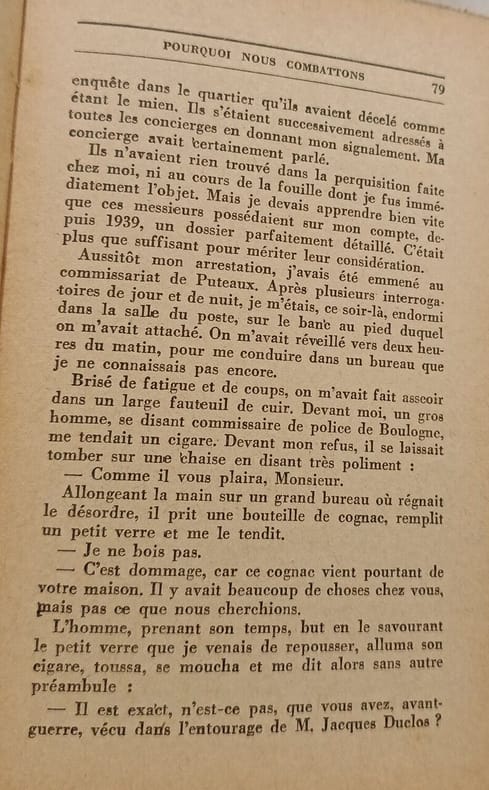 POURQUOI NOUS COMBATTONS 79

enquête dans le quartier qu'ils avaient décelé comme étant le mien. Ils s'étaient successivement adressés à toutes les concierges en donnant mon signalement. Ma concierge avait certainement parlé.

Ils n'avaient rien trouvé dans la perquisition faite chez moi, ni au cours de la fouille dont je fus immédiatement l'objet. Mais je devais apprendre bien vite que ces messieurs possédaient sur mon compte, depuis 1939, un dossier parfaitement détaillé. C'était plus que suffisant pour mériter leur considération.

Aussitôt mon arrestation, j'avais été emmené au commissariat de Puteaux. Après plusieurs interrogatoires de jour et de nuit, je m'étais, ce soir-là, endormi dans la salle du poste, sur le banc au pied duquel on m'avait attaché. On m'avait réveillé vers deux heures du matin, pour me conduire dans un bureau que je ne connaissais pas encore.

Brisé de fatigue et de coups, on m'avait fait asseoir dans un large fauteuil de cuir. Devant moi, un gros homme, se disant commissaire de police de Boulogne, me tendait un cigare. Devant mon refus, il se laissait tomber sur une chaise en disant très poliment :

— Comme il vous plaira, Monsieur.

Allongeant la main sur un grand bureau où régnait le désordre, il prit une bouteille de cognac, remplit un petit verre et me le tendit.

— Je ne bois pas.

— C'est dommage, car ce cognac vient pourtant de votre maison. Il y avait beaucoup de choses chez vous, mais pas ce que nous cherchions.

L'homme, prenant son temps, but en le savourant le petit verre que je venais de repousser, alluma son cigare, toussa, se moucha et me dit alors sans autre préambule :

— Il est exact, n'est-ce pas, que vous avez, avant-guerre, vécu dans l'entourage de M. Jacques Duclos ?